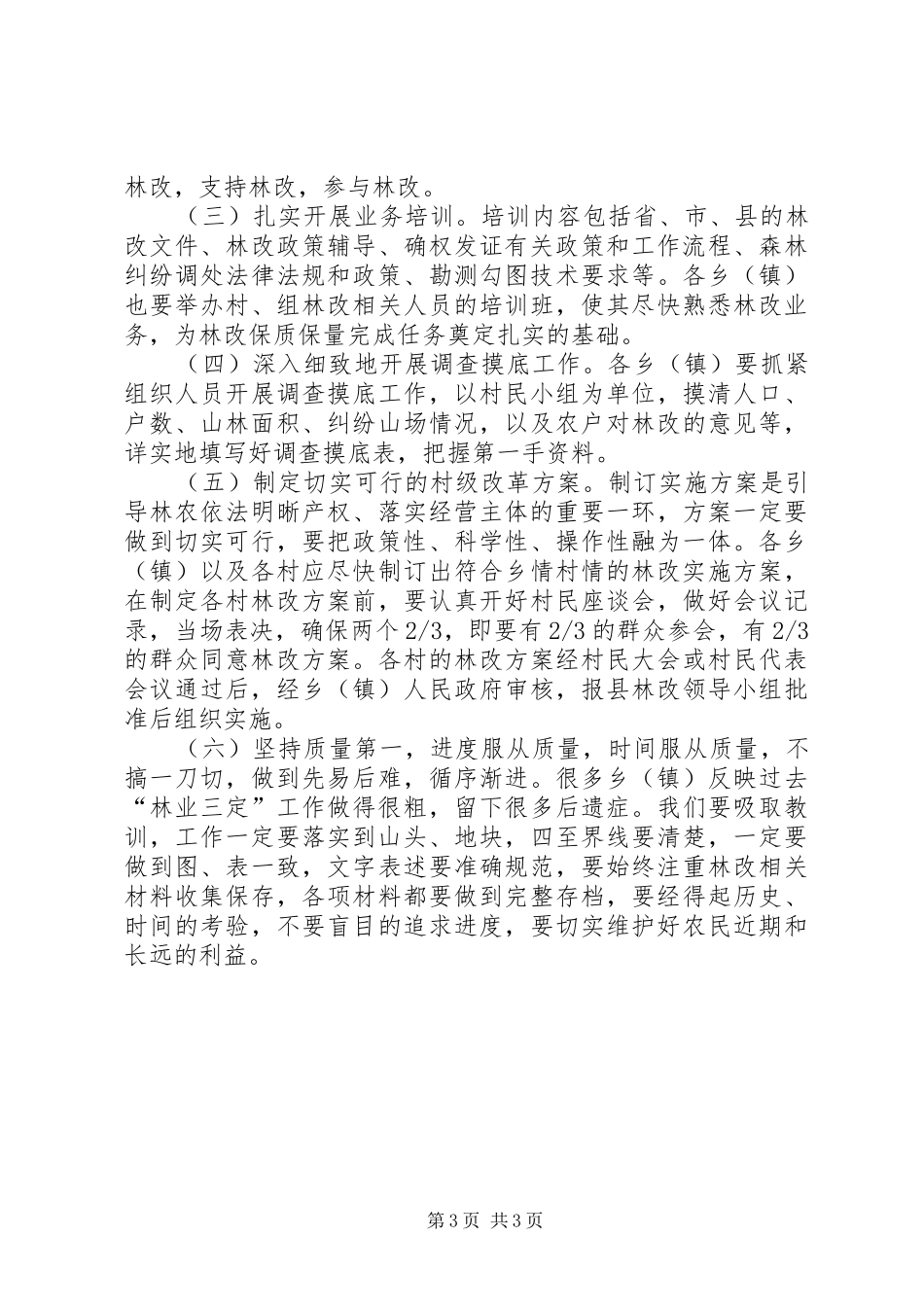 林改，支持林改，参与林改。

（三）扎实开展业务培训。培训内容包括省、市、县的林改文件、林改政策辅导、确权发证有关政策和工作流程、森林纠纷调处法律法规和政策、勘测勾图技术要求等。各乡（镇）也要举办村、组林改相关人员的培训班，使其尽快熟悉林改业务，为林改保质保量完成任务奠定扎实的基础。

（四）深入细致地开展调查摸底工作。各乡（镇）要抓紧组织人员开展调查摸底工作，以村民小组为单位，摸清人口、户数、山林面积、纠纷山场情况，以及农户对林改的意见等，详实地填写好调查摸底表，把握第一手资料。

（五）制定切实可行的村级改革方案。制订实施方案是引导林农依法明晰产权、落实经营主体的重要一环，方案一定要做到切实可行，要把政策性、科学性、操作性融为一体。各乡（镇）以及各村应尽快制订出符合乡情村情的林改实施方案，在制定各村林改方案前，要认真开好村民座谈会，做好会议记录，当场表决，确保两个2/3，即要有2/3的群众参会，有2/3的群众同意林改方案。各村的林改方案经村民大会或村民代表会议通过后，经乡（镇）人民政府审核，报县林改领导小组批准后组织实施。

（六）坚持质量第一，进度服从质量，时间服从质量，不搞一刀切，做到先易后难，循序渐进。很多乡（镇）反映过去“林业三定”工作做得很粗，留下很多后遗症。我们要吸取教训，工作一定要落实到山头、地块，四至界线要清楚，一定要做到图、表一致，文字表述要准确规范，要始终注重林改相关材料收集保存，各项材料都要做到完整存档，要经得起历史、时间的考验，不要盲目的追求进度，要切实维护好农民近期和长远的利益。

第3页 共3页